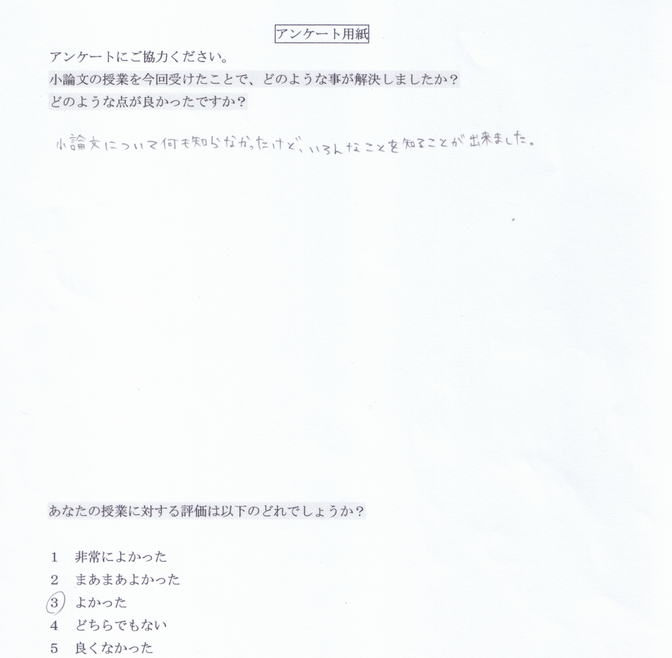 アンケート用紙

アンケートにご協力ください。
小論文の授業を今回受けたことで、どのような事が解決しましたか？
どのような点が良かったですか？

小論文について何も知らなかったけど、いろんなことを知ることが出来ました。

あなたの授業に対する評価は以下のどれでしょうか？

1　非常によかった
2　まあまあよかった
3　よかった
4　どちらでもない
5　良くなかった